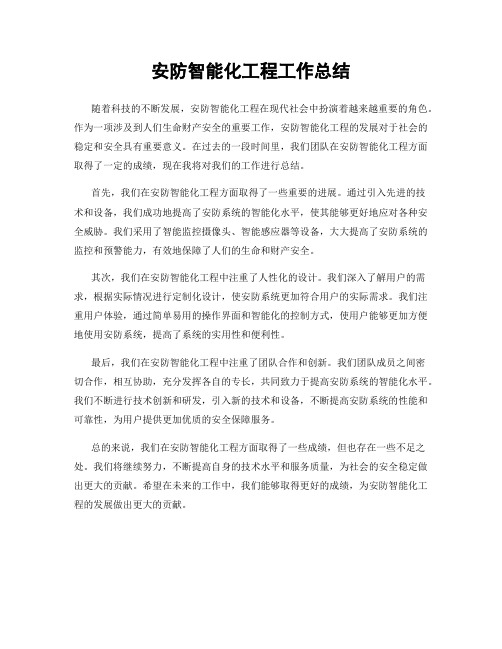 安防智能化工程工作总结

随着科技的不断发展，安防智能化工程在现代社会中扮演着越来越重要的角色。作为一项涉及到人们生命财产安全的重要工作，安防智能化工程的发展对于社会的稳定和安全具有重要意义。在过去的一段时间里，我们团队在安防智能化工程方面取得了一定的成绩，现在我将对我们的工作进行总结。

首先，我们在安防智能化工程方面取得了一些重要的进展。通过引入先进的技术和设备，我们成功地提高了安防系统的智能化水平，使其能够更好地应对各种安全威胁。我们采用了智能监控摄像头、智能感应器等设备，大大提高了安防系统的监控和预警能力，有效地保障了人们的生命和财产安全。

其次，我们在安防智能化工程中注重了人性化的设计。我们深入了解用户的需求，根据实际情况进行定制化设计，使安防系统更加符合用户的实际需求。我们注重用户体验，通过简单易用的操作界面和智能化的控制方式，使用户能够更加方便地使用安防系统，提高了系统的实用性和便利性。

最后，我们在安防智能化工程中注重了团队合作和创新。我们团队成员之间密切合作，相互协助，充分发挥各自的专长，共同致力于提高安防系统的智能化水平。我们不断进行技术创新和研发，引入新的技术和设备，不断提高安防系统的性能和可靠性，为用户提供更加优质的安全保障服务。

总的来说，我们在安防智能化工程方面取得了一些成绩，但也存在一些不足之处。我们将继续努力，不断提高自身的技术水平和服务质量，为社会的安全稳定做出更大的贡献。希望在未来的工作中，我们能够取得更好的成绩，为安防智能化工程的发展做出更大的贡献。